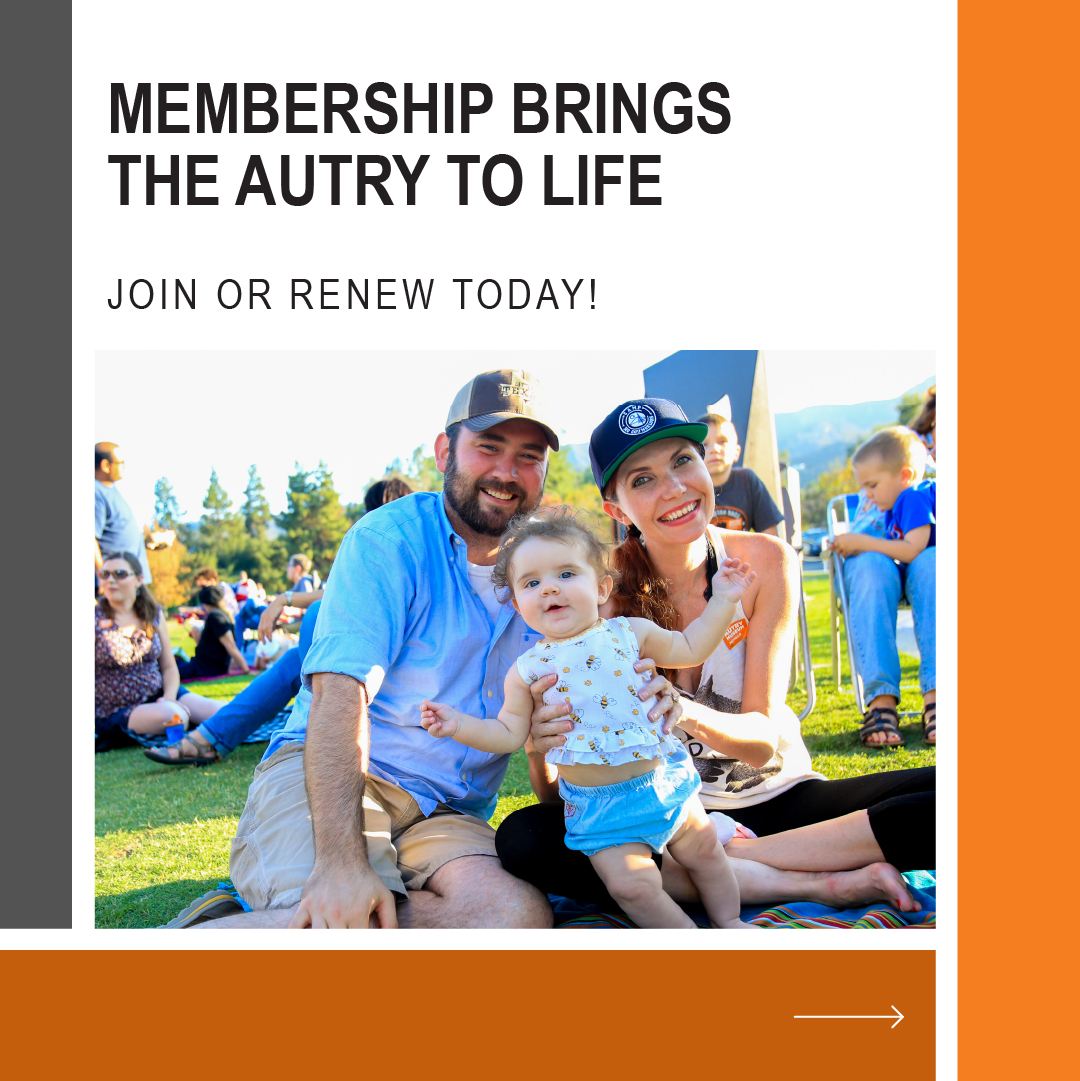 MEMBERSHIP BRINGS THE AUTRY TO LIFE

JOIN OR RENEW TODAY!